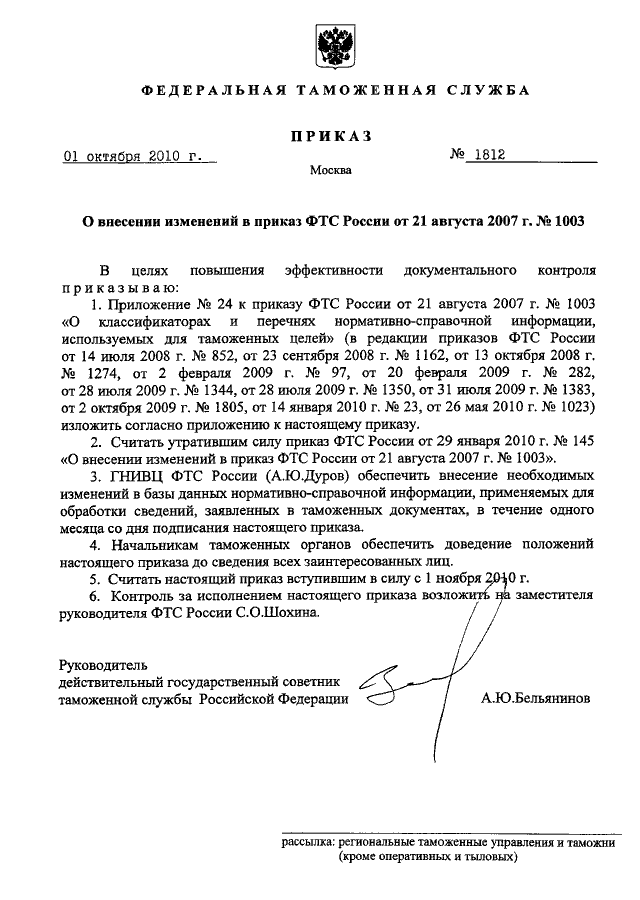 ФЕДЕРАЛЬНАЯ ТАМОЖЕННАЯ СЛУЖБА

ПРИКАЗ

01 октября 2010 г.

№ 1812

Москва

О внесении изменений в приказ ФТС России от 21 августа 2007 г. № 1003

В целях повышения эффективности документального контроля приказываю:

1. Приложение № 24 к приказу ФТС России от 21 августа 2007 г. № 1003 «О классификаторах и перечнях нормативно-справочной информации, используемых для таможенных целей» (в редакции приказов ФТС России от 14 июля 2008 г. № 852, от 23 сентября 2008 г. № 1162, от 13 октября 2008 г. № 1274, от 2 февраля 2009 г. № 97, от 20 февраля 2009 г. № 282, от 28 июля 2009 г. № 1344, от 28 июля 2009 г. № 1350, от 31 июля 2009 г. № 1383, от 2 октября 2009 г. № 1805, от 14 января 2010 г. № 23, от 26 мая 2010 г. № 1023) изложить согласно приложению к настоящему приказу.

2. Считать утратившим силу приказ ФТС России от 29 января 2010 г. № 145 «О внесении изменений в приказ ФТС России от 21 августа 2007 г. № 1003».

3. ГНИВЦ ФТС России (А.Ю.Дуров) обеспечить внесение необходимых изменений в базы данных нормативно-справочной информации, применяемых для обработки сведений, заявленных в таможенных документах, в течение одного месяца со дня подписания настоящего приказа.

4. Начальникам таможенных органов обеспечить доведение положений настоящего приказа до сведения всех заинтересованных лиц.

5. Считать настоящий приказ вступившим в силу с 1 ноября 2010 г.

6. Контроль за исполнением настоящего приказа возложить на заместителя руководителя ФТС России С.О.Шохина.

Руководитель
действительный государственный советник таможенной службы Российской Федерации

А.Ю.Бельянинов

рассылка: региональные таможенные управления и таможни (кроме оперативных и тыловых)